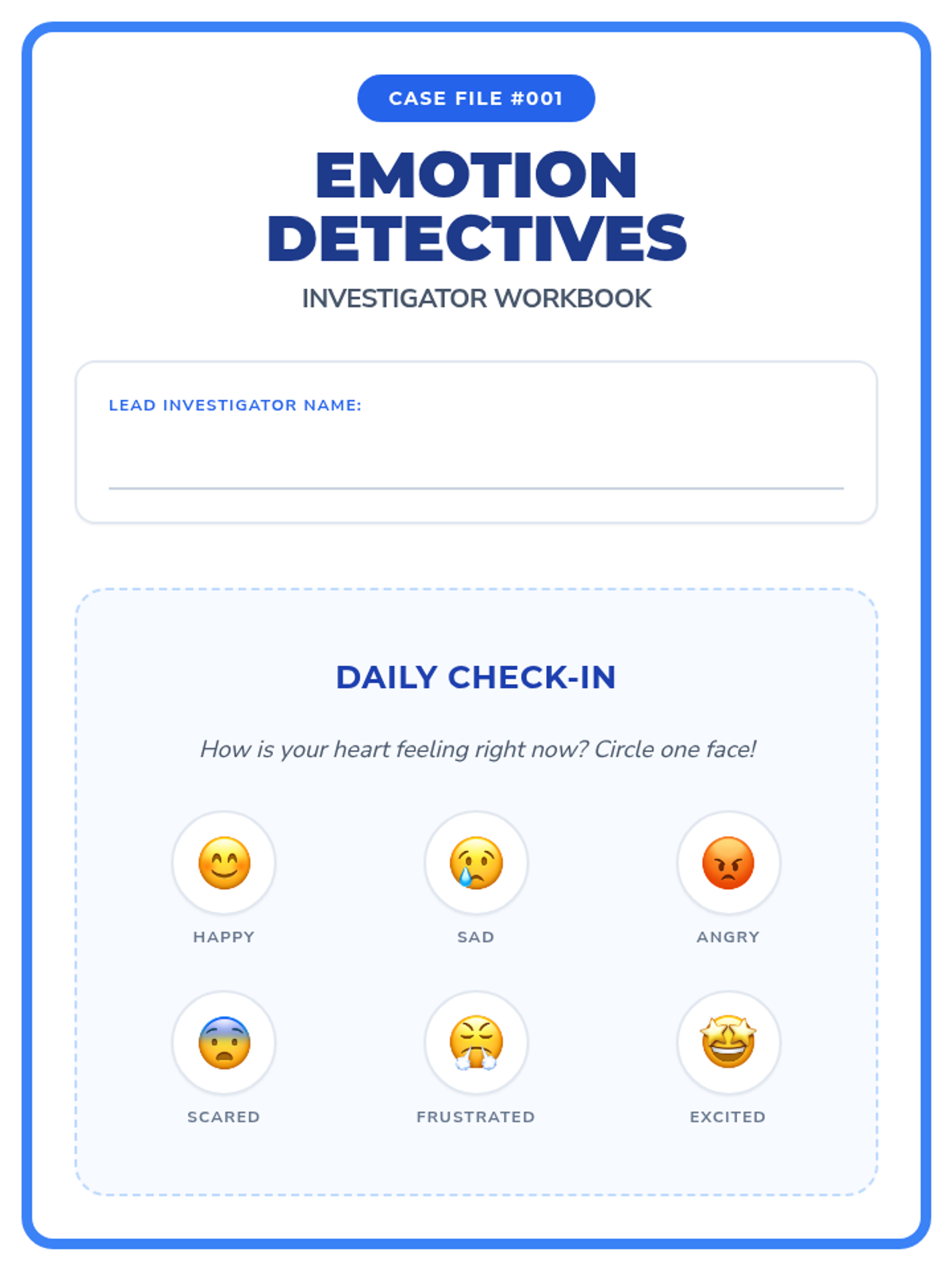 CASE FILE #001

EMOTION DETECTIVES

INVESTIGATOR WORKBOOK

LEAD INVESTIGATOR NAME: ____

DAILY CHECK-IN

How is your heart feeling right now? Circle one face!

HAPPY

SAD

ANGRY

SCARED

FRUSTRATED

EXCITED